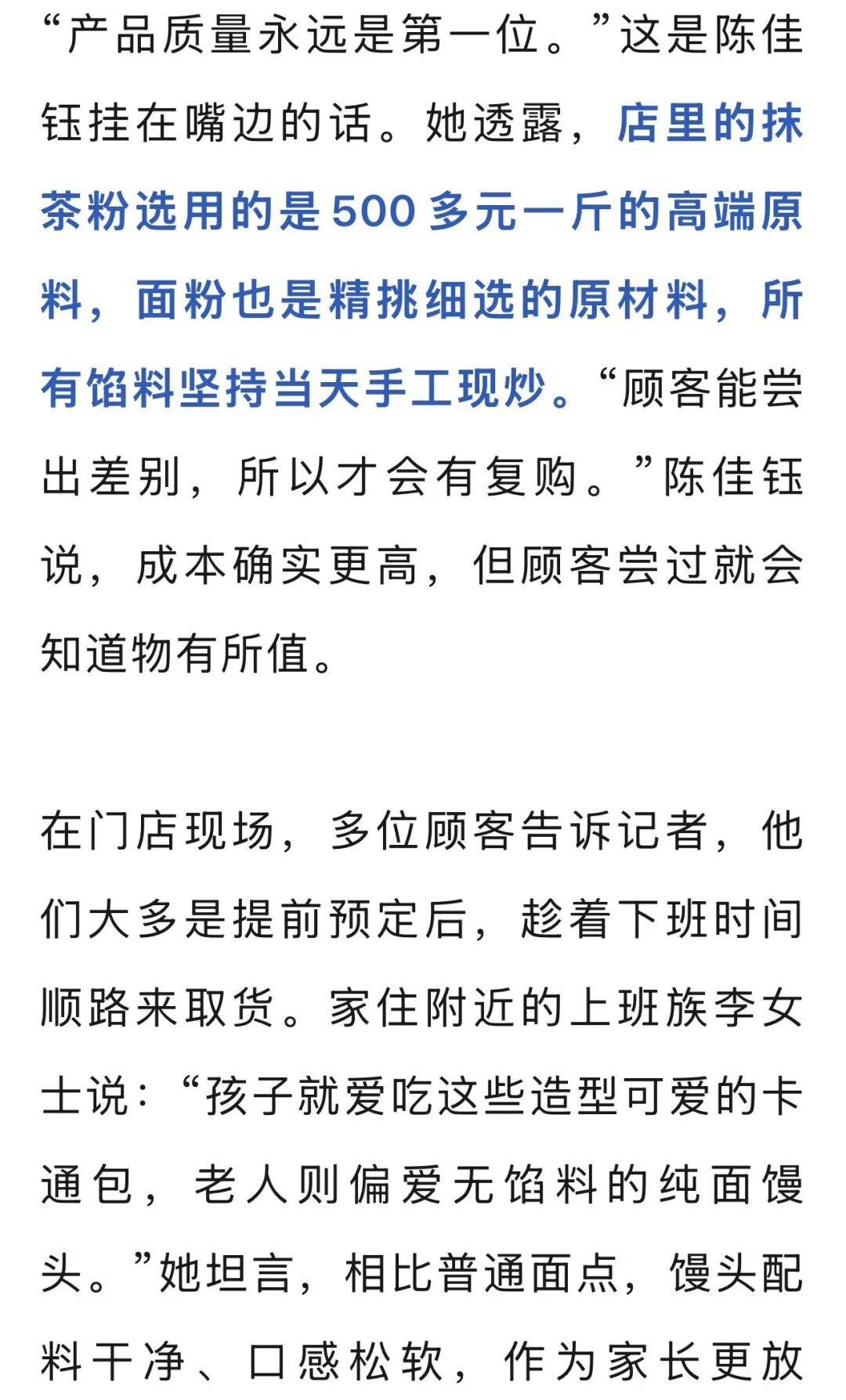 “产品质量永远是第一位。”这是陈佳钰挂在嘴边的话。她透露，店里的抹茶粉选用的是500多元一斤的高端原料，面粉也是精挑细选的原材料，所有馅料坚持当天手工现炒。“顾客能尝出差别，所以才会有复购。”陈佳钰说，成本确实更高，但顾客尝过就会知道物有所值。

在门店现场，多位顾客告诉记者，他们大多是提前预定后，趁着下班时间顺路来取货。家住附近的上班族李女士说：“孩子就爱吃这些造型可爱的卡通包，老人则偏爱无馅料的纯面馒头。”她坦言，相比普通面点，馒头配料干净、口感松软，作为家长更放